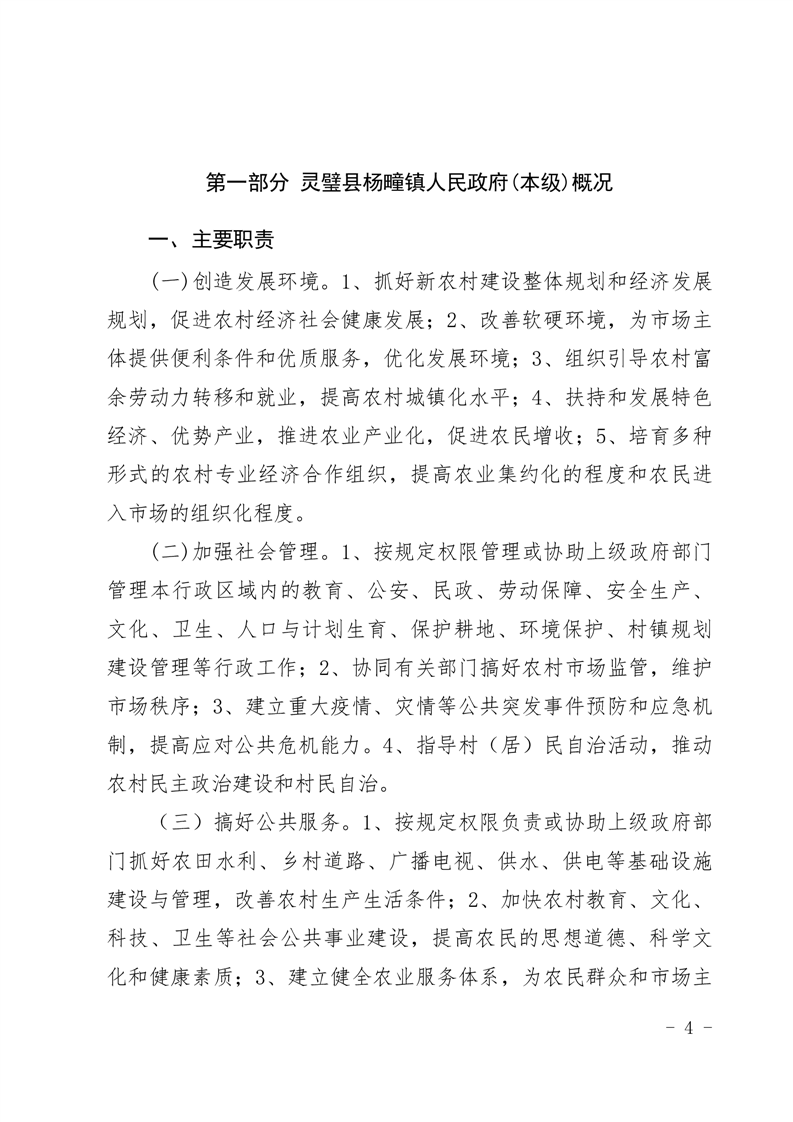 第一部分 灵璧县杨疃镇人民政府(本级)概况

一、主要职责

(一)创造发展环境。1、抓好新农村建设整体规划和经济发展规划，促进农村经济社会健康发展；2、改善软硬环境，为市场主体提供便利条件和优质服务，优化发展环境；3、组织引导农村富余劳动力转移和就业，提高农村城镇化水平；4、扶持和发展特色经济、优势产业，推进农业产业化，促进农民增收；5、培育多种形式的农村专业经济合作组织，提高农业集约化的程度和农民进入市场的组织化程度。

(二)加强社会管理。1、按规定权限管理或协助上级政府部门管理本行政区域内的教育、公安、民政、劳动保障、安全生产、文化、卫生、人口与计划生育、保护耕地、环境保护、村镇规划建设管理等行政工作；2、协同有关部门搞好农村市场监管，维护市场秩序；3、建立重大疫情、灾情等公共突发事件预防和应急机制，提高应对公共危机能力。4、指导村（居）民自治活动，推动农村民主政治建设和村民自治。

（三）搞好公共服务。1、按规定权限负责或协助上级政府部门抓好农田水利、乡村道路、广播电视、供水、供电等基础设施建设与管理，改善农村生产生活条件；2、加快农村教育、文化、科技、卫生等社会公共事业建设，提高农民的思想道德、科学文化和健康素质；3、建立健全农业服务体系，为农民群众和市场主

- 4 -